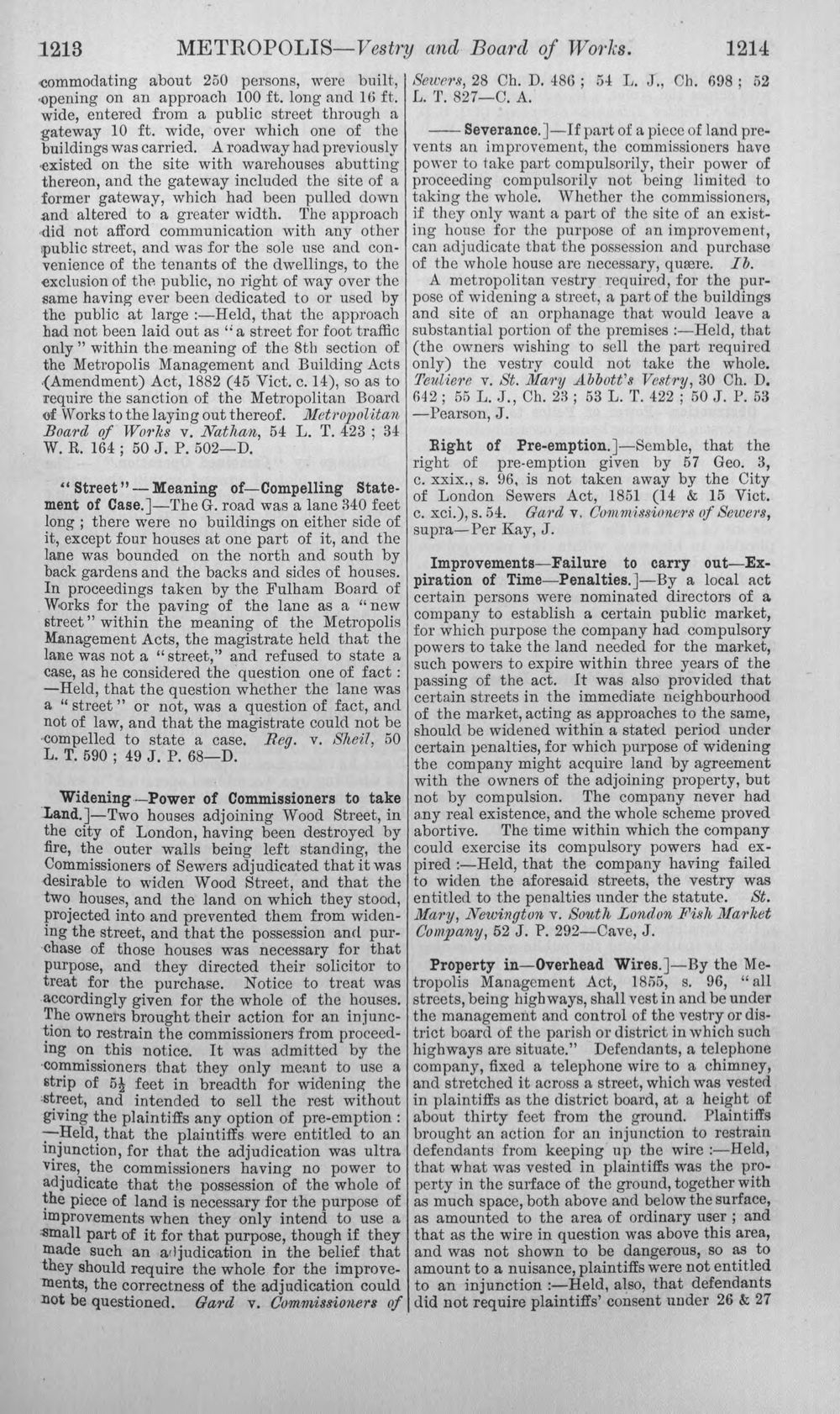 1213 METROPOLIS—Vestry and Board of Works. 1214

commodating about 250 persons, were built, opening on an approach 100 ft. long and 16 ft. wide, entered from a public street through a gateway 10 ft. wide, over which one of the buildings was carried. A roadway had previously existed on the site with warehouses abutting thereon, and the gateway included the site of a former gateway, which had been pulled down and altered to a greater width. The approach did not afford communication with any other public street, and was for the sole use and convenience of the tenants of the dwellings, to the exclusion of the public, no right of way over the same having ever been dedicated to or used by the public at large :—Held, that the approach had not been laid out as "a street for foot traffic only" within the meaning of the 8th section of the Metropolis Management and Building Acts (Amendment) Act, 1882 (45 Vict. c. 14), so as to require the sanction of the Metropolitan Board of Works to the laying out thereof. Metropolitan Board of Works v. Nathan, 54 L. T. 423 ; 34 W. R. 164 ; 50 J. P. 502—D.

"Street"—Meaning of—Compelling Statement of Case.]—The G. road was a lane 340 feet long ; there were no buildings on either side of it, except four houses at one part of it, and the lane was bounded on the north and south by back gardens and the backs and sides of houses. In proceedings taken by the Fulham Board of Works for the paving of the lane as a "new street" within the meaning of the Metropolis Management Acts, the magistrate held that the lane was not a "street," and refused to state a case, as he considered the question one of fact : —Held, that the question whether the lane was a "street" or not, was a question of fact, and not of law, and that the magistrate could not be compelled to state a case. Reg. v. Sheil, 50 L. T. 590 ; 49 J. P. 68—D.

Widening—Power of Commissioners to take Land.]—Two houses adjoining Wood Street, in the city of London, having been destroyed by fire, the outer walls being left standing, the Commissioners of Sewers adjudicated that it was desirable to widen Wood Street, and that the two houses, and the land on which they stood, projected into and prevented them from widening the street, and that the possession and purchase of those houses was necessary for that purpose, and they directed their solicitor to treat for the purchase. Notice to treat was accordingly given for the whole of the houses. The owners brought their action for an injunction to restrain the commissioners from proceeding on this notice. It was admitted by the commissioners that they only meant to use a strip of $5\frac{1}{2}$ feet in breadth for widening the street, and intended to sell the rest without giving the plaintiffs any option of pre-emption : —Held, that the plaintiffs were entitled to an injunction, for that the adjudication was ultra vires, the commissioners having no power to adjudicate that the possession of the whole of the piece of land is necessary for the purpose of improvements when they only intend to use a small part of it for that purpose, though if they made such an adjudication in the belief that they should require the whole for the improvements, the correctness of the adjudication could not be questioned. Gard v. Commissioners of Sewers, 28 Ch. D. 486 ; 54 L. J., Ch. 698 ; 52 L. T. 827—C. A.

—— Severance.]—If part of a piece of land prevents an improvement, the commissioners have power to take part compulsorily, their power of proceeding compulsorily not being limited to taking the whole. Whether the commissioners, if they only want a part of the site of an existing house for the purpose of an improvement, can adjudicate that the possession and purchase of the whole house are necessary, quære. Ib.

A metropolitan vestry required, for the purpose of widening a street, a part of the buildings and site of an orphanage that would leave a substantial portion of the premises :—Held, that (the owners wishing to sell the part required only) the vestry could not take the whole. Teuliere v. St. Mary Abbott's Vestry, 30 Ch. D. 642 ; 55 L. J., Ch. 23 ; 53 L. T. 422 ; 50 J. P. 53 —Pearson, J.

Right of Pre-emption.]—Semble, that the right of pre-emption given by 57 Geo. 3, c. xxix., s. 96, is not taken away by the City of London Sewers Act, 1851 (14 & 15 Vict. c. xci.), s. 54. Gard v. Commissioners of Sewers, supra—Per Kay, J.

Improvements—Failure to carry out—Expiration of Time—Penalties.]—By a local act certain persons were nominated directors of a company to establish a certain public market, for which purpose the company had compulsory powers to take the land needed for the market, such powers to expire within three years of the passing of the act. It was also provided that certain streets in the immediate neighbourhood of the market, acting as approaches to the same, should be widened within a stated period under certain penalties, for which purpose of widening the company might acquire land by agreement with the owners of the adjoining property, but not by compulsion. The company never had any real existence, and the whole scheme proved abortive. The time within which the company could exercise its compulsory powers had expired :—Held, that the company having failed to widen the aforesaid streets, the vestry was entitled to the penalties under the statute. St. Mary, Newington v. South London Fish Market Company, 52 J. P. 292—Cave, J.

Property in—Overhead Wires.]—By the Metropolis Management Act, 1855, s. 96, "all streets, being highways, shall vest in and be under the management and control of the vestry or district board of the parish or district in which such highways are situate." Defendants, a telephone company, fixed a telephone wire to a chimney, and stretched it across a street, which was vested in plaintiffs as the district board, at a height of about thirty feet from the ground. Plaintiffs brought an action for an injunction to restrain defendants from keeping up the wire :—Held, that what was vested in plaintiffs was the property in the surface of the ground, together with as much space, both above and below the surface, as amounted to the area of ordinary user ; and that as the wire in question was above this area, and was not shown to be dangerous, so as to amount to a nuisance, plaintiffs were not entitled to an injunction :—Held, also, that defendants did not require plaintiffs' consent under 26 & 27